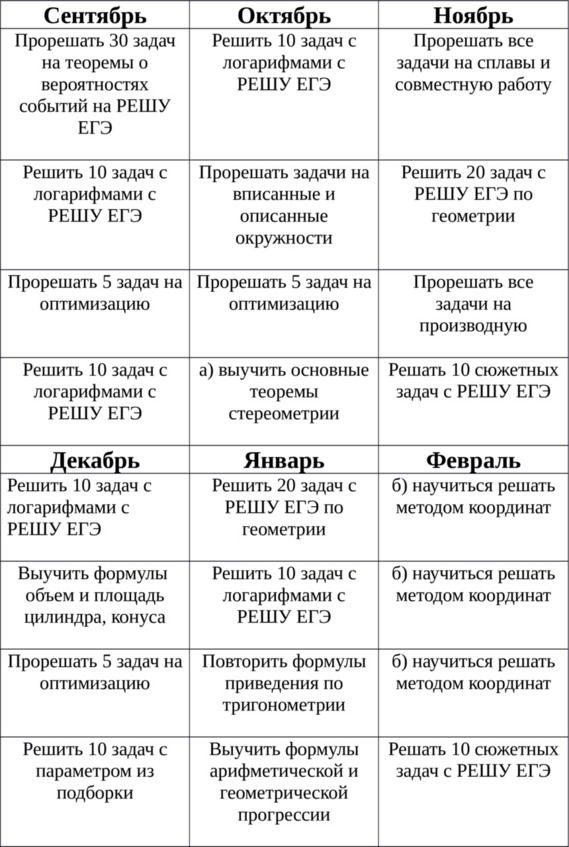 | Сентябрь | Октябрь | Ноябрь |
|---|---|---|
| Прорешать 30 задач на теоремы о вероятностях событий на РЕШУ ЕГЭ | Решить 10 задач с логарифмами с РЕШУ ЕГЭ | Прорешать все задачи на сплавы и совместную работу |
| Решить 10 задач с логарифмами с РЕШУ ЕГЭ | Прорешать задачи на вписанные и описанные окружности | Решить 20 задач с РЕШУ ЕГЭ по геометрии |
| Прорешать 5 задач на оптимизацию | Прорешать 5 задач на оптимизацию | Прорешать все задачи на производную |
| Решить 10 задач с логарифмами с РЕШУ ЕГЭ | а) выучить основные теоремы стереометрии | Решать 10 сюжетных задач с РЕШУ ЕГЭ |
| **Декабрь** | **Январь** | **Февраль** |
| Решить 10 задач с логарифмами с РЕШУ ЕГЭ | Решить 20 задач с РЕШУ ЕГЭ по геометрии | б) научиться решать методом координат |
| Выучить формулы объем и площадь цилиндра, конуса | Решить 10 задач с логарифмами с РЕШУ ЕГЭ | б) научиться решать методом координат |
| Прорешать 5 задач на оптимизацию | Повторить формулы приведения по тригонометрии | б) научиться решать методом координат |
| Решить 10 задач с параметром из подборки | Выучить формулы арифметической и геометрической прогрессии | Решать 10 сюжетных задач с РЕШУ ЕГЭ |